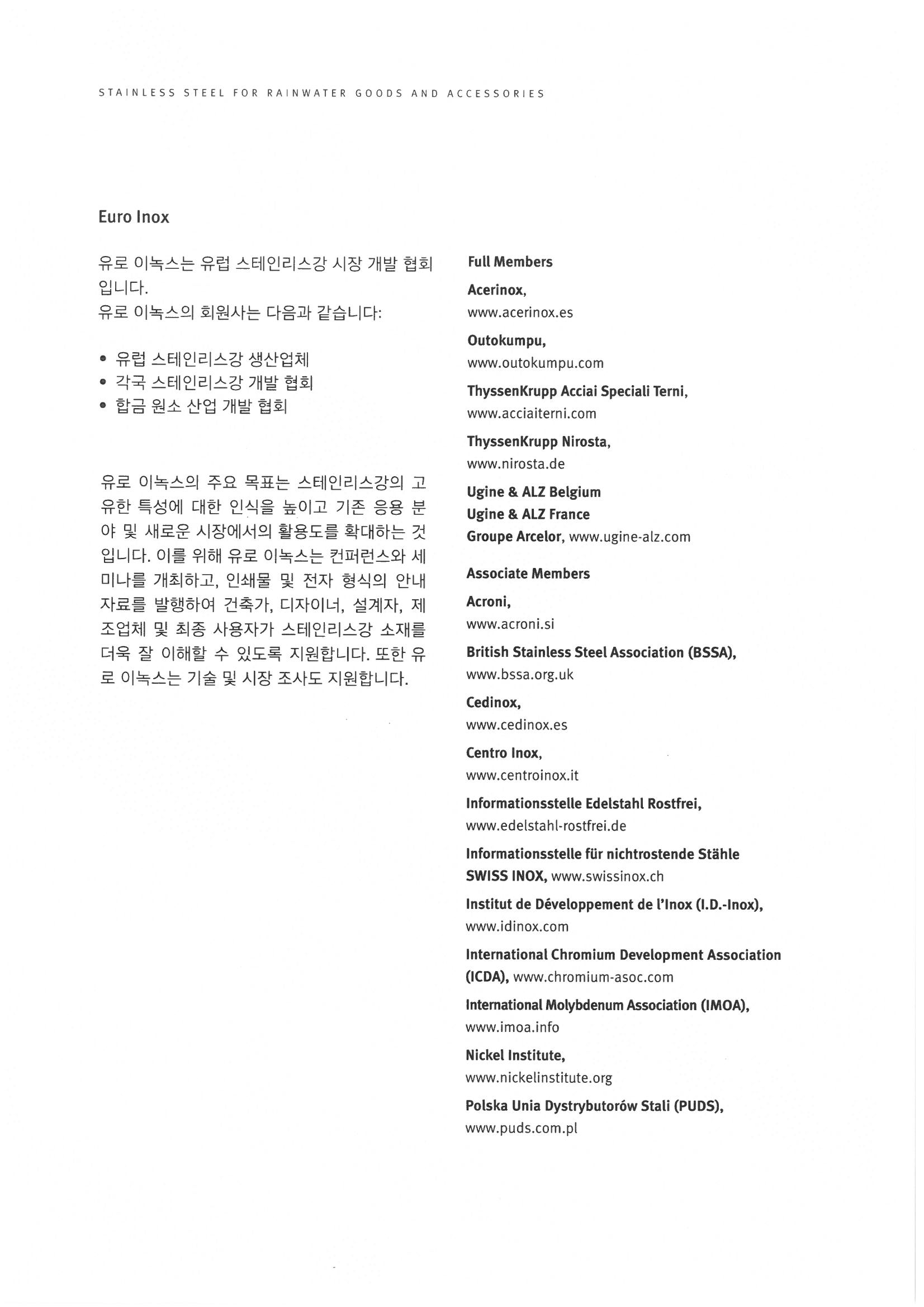 STAINLESS STEEL FOR RAINWATER GOODS AND ACCESSORIES

Euro Inox

유로 이녹스는 유럽 스테인리스강 시장 개발 협회입니다.
유로 이녹스의 회원사는 다음과 같습니다:

• 유럽 스테인리스강 생산업체
• 각국 스테인리스강 개발 협회
• 합금 원소 산업 개발 협회

유로 이녹스의 주요 목표는 스테인리스강의 고유한 특성에 대한 인식을 높이고 기존 응용 분야 및 새로운 시장에서의 활용도를 확대하는 것입니다. 이를 위해 유로 이녹스는 컨퍼런스와 세미나를 개최하고, 인쇄물 및 전자 형식의 안내 자료를 발행하여 건축가, 디자이너, 설계자, 제조업체 및 최종 사용자가 스테인리스강 소재를 더욱 잘 이해할 수 있도록 지원합니다. 또한 유로 이녹스는 기술 및 시장 조사도 지원합니다.

Full Members

Acerinox,
www.acerinox.es

Outokumpu,
www.outokumpu.com

ThyssenKrupp Acciai Speciali Terni,
www.acciaiterni.com

ThyssenKrupp Nirosta,
www.nirosta.de

Ugine & ALZ Belgium
Ugine & ALZ France
Groupe Arcelor, www.ugine-alz.com

Associate Members

Acroni,
www.acroni.si

British Stainless Steel Association (BSSA),
www.bssa.org.uk

Cedinox,
www.cedinox.es

Centro Inox,
www.centroinox.it

Informationsstelle Edelstahl Rostfrei,
www.edelstahl-rostfrei.de

Informationsstelle für nichtrostende Stähle
SWISS INOX, www.swissinox.ch

Institut de Développement de l'Inox (I.D.-Inox),
www.idinox.com

International Chromium Development Association (ICDA), www.chromium-asoc.com

International Molybdenum Association (IMOA),
www.imoa.info

Nickel Institute,
www.nickelinstitute.org

Polska Unia Dystrybutorów Stali (PUDS),
www.puds.com.pl